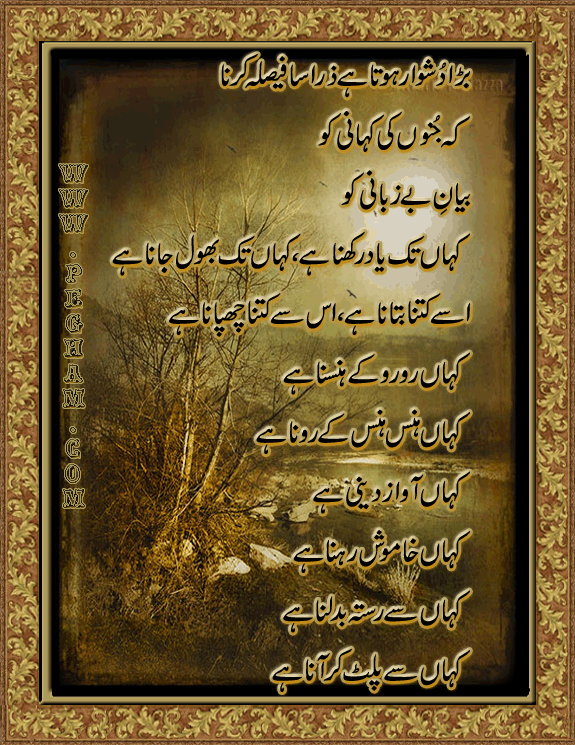 بڑا دُشوار ہوتا ہے ذرا سا فیصلہ کرنا

کہ جُنوں کی کہانی کو

بیانِ بے زبانی کو

کہاں تک یاد رکھنا ہے، کہاں تک بھول جانا ہے

اسے کتنا بتانا ہے، اس سے کتنا چھپانا ہے

کہاں رو رو کے ہنسنا ہے

کہاں ہنس ہنس کے رونا ہے

کہاں آواز دینی ہے

کہاں خاموش رہنا ہے

کہاں سے رستہ بدلنا ہے

کہاں سے پلٹ کر آنا ہے

WWW.PEGHAM.COM